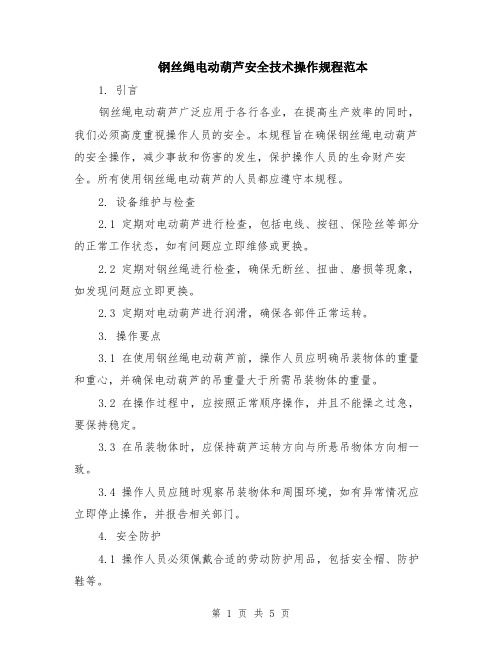 钢丝绳电动葫芦安全技术操作规程范本

1. 引言

钢丝绳电动葫芦广泛应用于各行各业，在提高生产效率的同时，我们必须高度重视操作人员的安全。本规程旨在确保钢丝绳电动葫芦的安全操作，减少事故和伤害的发生，保护操作人员的生命财产安全。所有使用钢丝绳电动葫芦的人员都应遵守本规程。

2. 设备维护与检查

2.1 定期对电动葫芦进行检查，包括电线、按钮、保险丝等部分的正常工作状态，如有问题应立即维修或更换。

2.2 定期对钢丝绳进行检查，确保无断丝、扭曲、磨损等现象，如发现问题应立即更换。

2.3 定期对电动葫芦进行润滑，确保各部件正常运转。

3. 操作要点

3.1 在使用钢丝绳电动葫芦前，操作人员应明确吊装物体的重量和重心，并确保电动葫芦的吊重量大于所需吊装物体的重量。

3.2 在操作过程中，应按照正常顺序操作，并且不能操之过急，要保持稳定。

3.3 在吊装物体时，应保持葫芦运转方向与所悬吊物体方向相一致。

3.4 操作人员应随时观察吊装物体和周围环境，如有异常情况应立即停止操作，并报告相关部门。

4. 安全防护

4.1 操作人员必须佩戴合适的劳动防护用品，包括安全帽、防护鞋等。

第 1 页 共 5 页